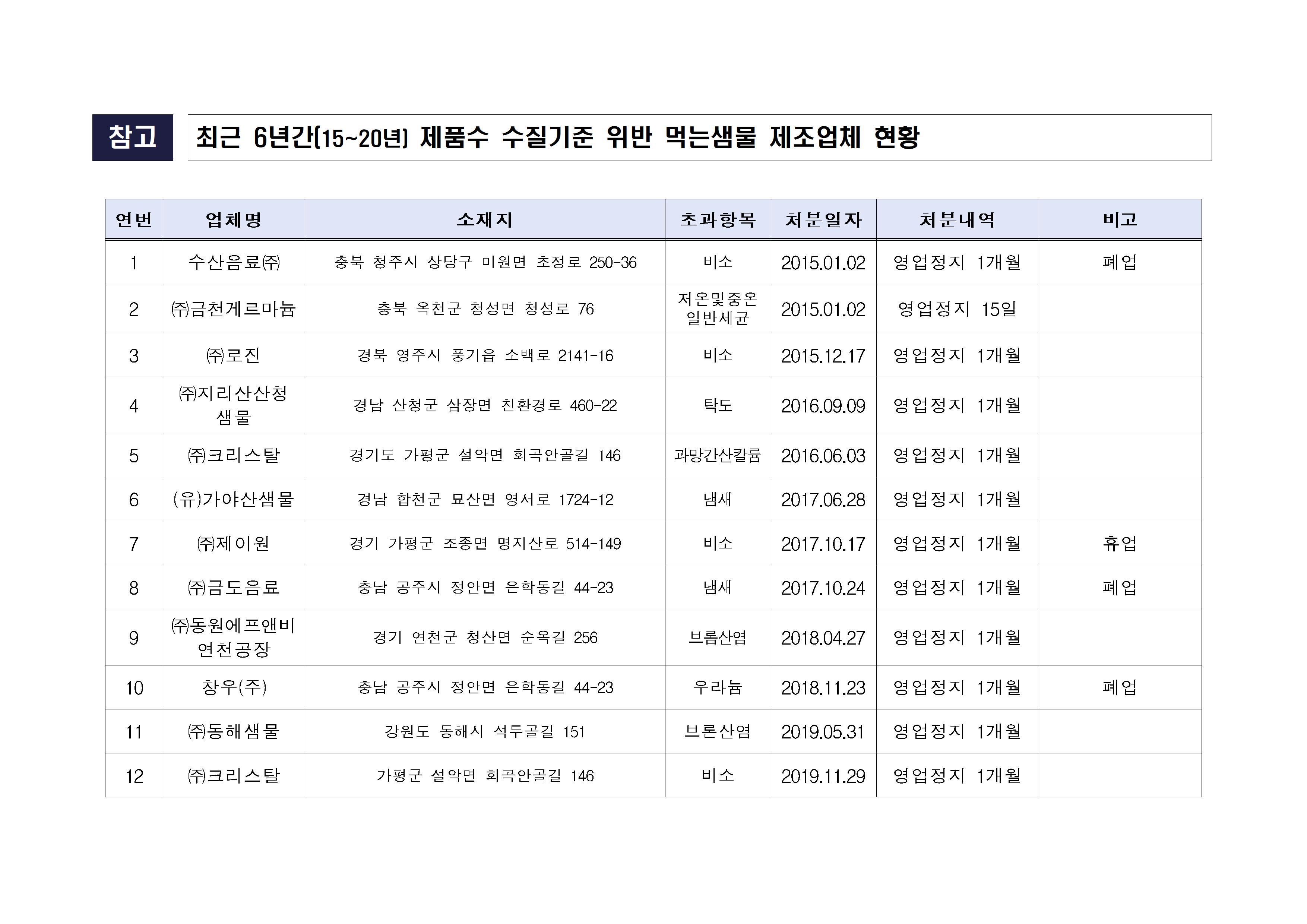 참고 최근 6년간(15~20년) 제품수 수질기준 위반 먹는샘물 제조업체 현황

| 연번 | 업체명 | 소재지 | 초과항목 | 처분일자 | 처분내역 | 비고 |
|---|---|---|---|---|---|---|
| 1 | 수산음료㈜ | 충북 청주시 상당구 미원면 초정로 250-36 | 비소 | 2015.01.02 | 영업정지 1개월 | 폐업 |
| 2 | ㈜금천게르마늄 | 충북 옥천군 청성면 청성로 76 | 저온및중온 일반세균 | 2015.01.02 | 영업정지 15일 | |
| 3 | ㈜로진 | 경북 영주시 풍기읍 소백로 2141-16 | 비소 | 2015.12.17 | 영업정지 1개월 | |
| 4 | ㈜지리산산청 샘물 | 경남 산청군 삼장면 친환경로 460-22 | 탁도 | 2016.09.09 | 영업정지 1개월 | |
| 5 | ㈜크리스탈 | 경기도 가평군 설악면 회곡안골길 146 | 과망간산칼륨 | 2016.06.03 | 영업정지 1개월 | |
| 6 | (유)가야산샘물 | 경남 합천군 묘산면 영서로 1724-12 | 냄새 | 2017.06.28 | 영업정지 1개월 | |
| 7 | ㈜제이원 | 경기 가평군 조종면 명지산로 514-149 | 비소 | 2017.10.17 | 영업정지 1개월 | 휴업 |
| 8 | ㈜금도음료 | 충남 공주시 정안면 은학동길 44-23 | 냄새 | 2017.10.24 | 영업정지 1개월 | 폐업 |
| 9 | ㈜동원에프앤비 연천공장 | 경기 연천군 청산면 순옥길 256 | 브롬산염 | 2018.04.27 | 영업정지 1개월 | |
| 10 | 창우(주) | 충남 공주시 정안면 은학동길 44-23 | 우라늄 | 2018.11.23 | 영업정지 1개월 | 폐업 |
| 11 | ㈜동해샘물 | 강원도 동해시 석두골길 151 | 브론산염 | 2019.05.31 | 영업정지 1개월 | |
| 12 | ㈜크리스탈 | 가평군 설악면 회곡안골길 146 | 비소 | 2019.11.29 | 영업정지 1개월 | |